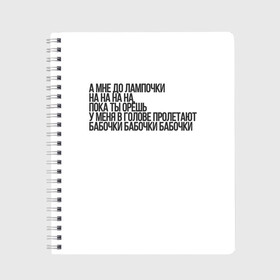 А МНЕ ДО ЛАМПОЧКИ
НА НА НА НА,
ПОКА ТЫ ОРЁШЬ
У МЕНЯ В ГОЛОВЕ ПРОЛЕТАЮТ
БАБОЧКИ БАБОЧКИ БАБОЧКИ